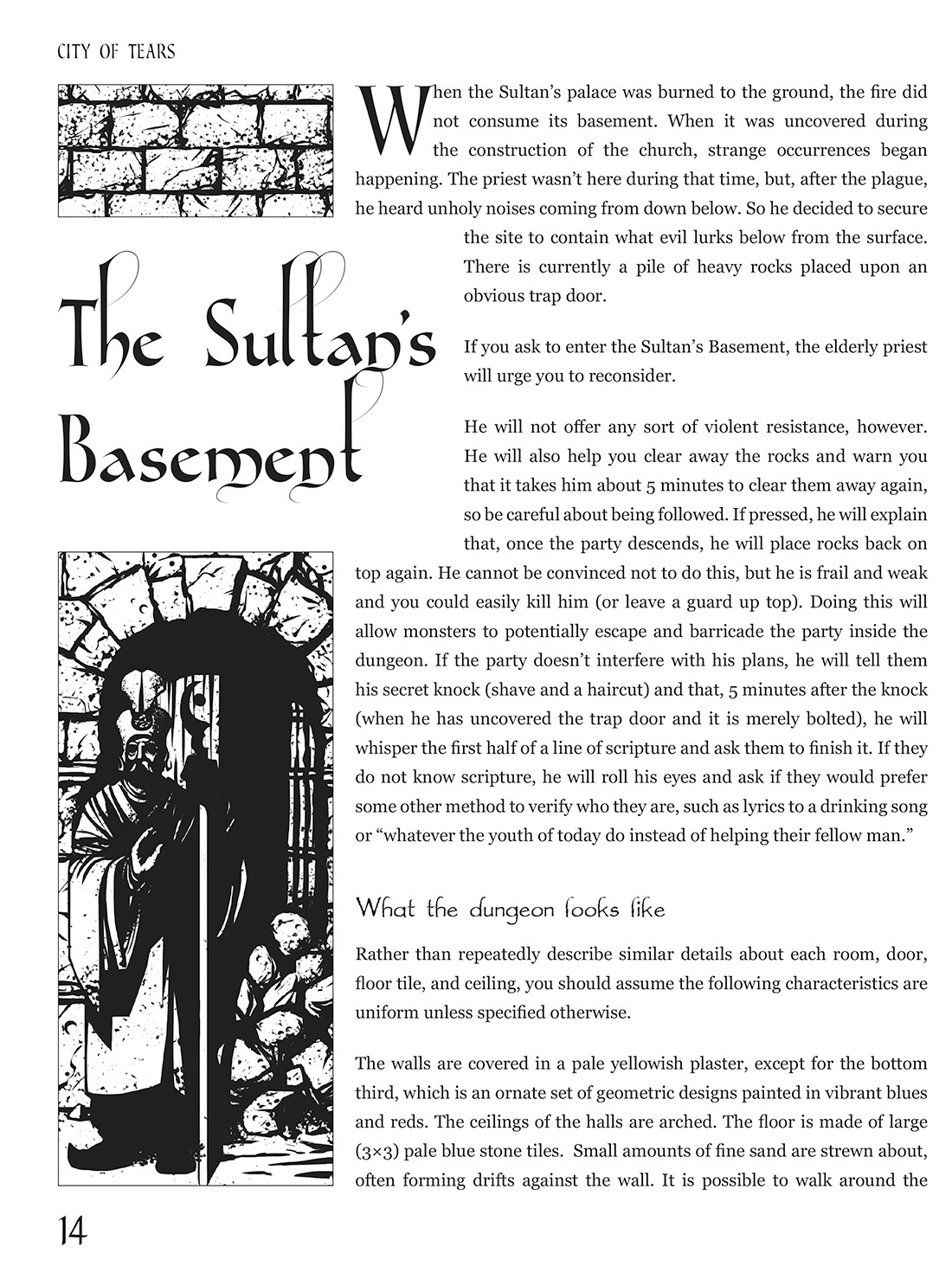 CITY OF TEARS

The Sultan's Basement

When the Sultan's palace was burned to the ground, the fire did not consume its basement. When it was uncovered during the construction of the church, strange occurrences began happening. The priest wasn't here during that time, but, after the plague, he heard unholy noises coming from down below. So he decided to secure the site to contain what evil lurks below from the surface. There is currently a pile of heavy rocks placed upon an obvious trap door.

If you ask to enter the Sultan's Basement, the elderly priest will urge you to reconsider.

He will not offer any sort of violent resistance, however. He will also help you clear away the rocks and warn you that it takes him about 5 minutes to clear them away again, so be careful about being followed. If pressed, he will explain that, once the party descends, he will place rocks back on top again. He cannot be convinced not to do this, but he is frail and weak and you could easily kill him (or leave a guard up top). Doing this will allow monsters to potentially escape and barricade the party inside the dungeon. If the party doesn't interfere with his plans, he will tell them his secret knock (shave and a haircut) and that, 5 minutes after the knock (when he has uncovered the trap door and it is merely bolted), he will whisper the first half of a line of scripture and ask them to finish it. If they do not know scripture, he will roll his eyes and ask if they would prefer some other method to verify who they are, such as lyrics to a drinking song or "whatever the youth of today do instead of helping their fellow man."

What the dungeon looks like

Rather than repeatedly describe similar details about each room, door, floor tile, and ceiling, you should assume the following characteristics are uniform unless specified otherwise.

The walls are covered in a pale yellowish plaster, except for the bottom third, which is an ornate set of geometric designs painted in vibrant blues and reds. The ceilings of the halls are arched. The floor is made of large (3×3) pale blue stone tiles. Small amounts of fine sand are strewn about, often forming drifts against the wall. It is possible to walk around the

14